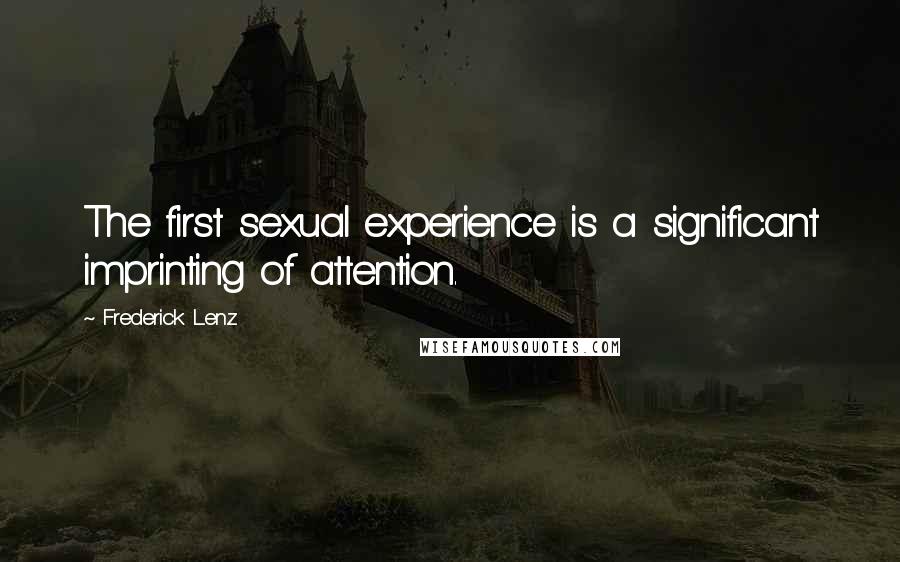 The first sexual experience is a significant imprinting of attention.

~ Frederick Lenz

WISEFAMOUSQUOTES.COM